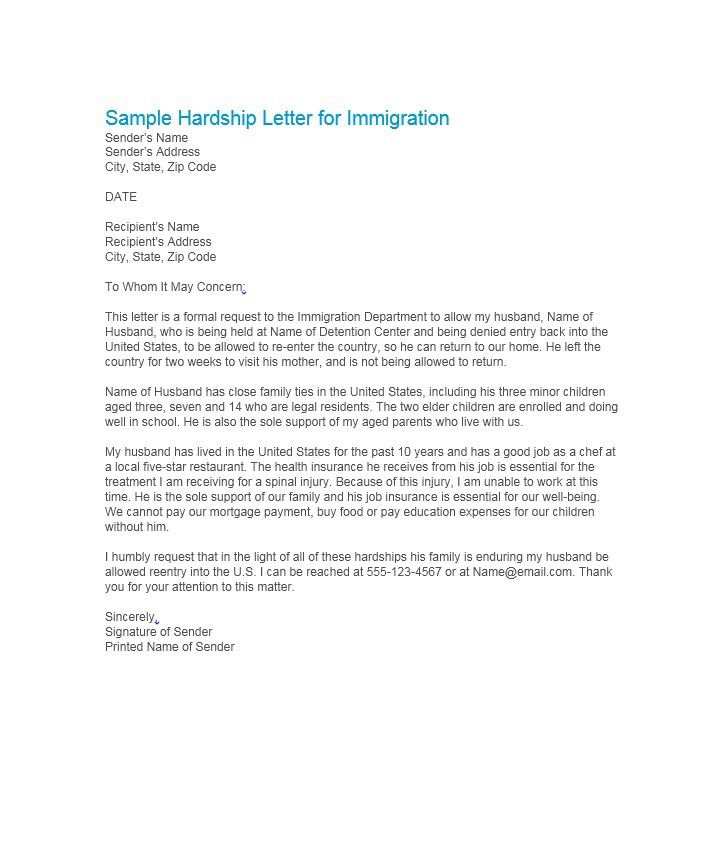 Sample Hardship Letter for Immigration
Sender's Name
Sender's Address
City, State, Zip Code

DATE

Recipient's Name
Recipient's Address
City, State, Zip Code

To Whom It May Concern:

This letter is a formal request to the Immigration Department to allow my husband, Name of Husband, who is being held at Name of Detention Center and being denied entry back into the United States, to be allowed to re-enter the country, so he can return to our home. He left the country for two weeks to visit his mother, and is not being allowed to return.

Name of Husband has close family ties in the United States, including his three minor children aged three, seven and 14 who are legal residents. The two elder children are enrolled and doing well in school. He is also the sole support of my aged parents who live with us.

My husband has lived in the United States for the past 10 years and has a good job as a chef at a local five-star restaurant. The health insurance he receives from his job is essential for the treatment I am receiving for a spinal injury. Because of this injury, I am unable to work at this time. He is the sole support of our family and his job insurance is essential for our well-being. We cannot pay our mortgage payment, buy food or pay education expenses for our children without him.

I humbly request that in the light of all of these hardships his family is enduring my husband be allowed reentry into the U.S. I can be reached at 555-123-4567 or at Name@email.com. Thank you for your attention to this matter.

Sincerely,
Signature of Sender
Printed Name of Sender